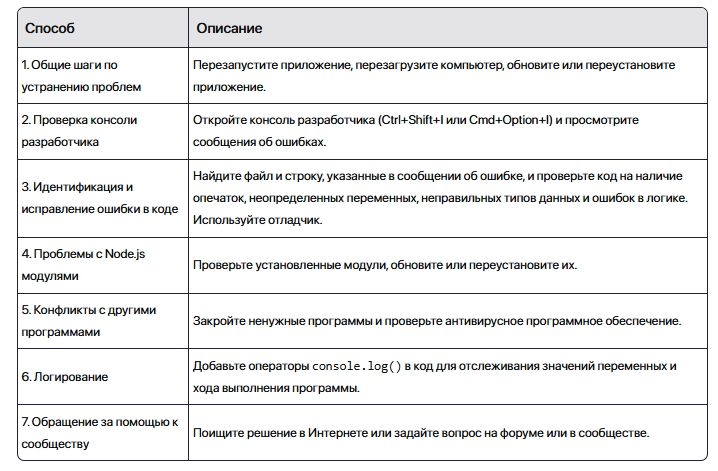 | Способ | Описание |
|---|---|
| 1. Общие шаги по устранению проблем | Перезапустите приложение, перезагрузите компьютер, обновите или переустановите приложение. |
| 2. Проверка консоли разработчика | Откройте консоль разработчика (Ctrl+Shift+I или Cmd+Option+I) и просмотрите сообщения об ошибках. |
| 3. Идентификация и исправление ошибки в коде | Найдите файл и строку, указанные в сообщении об ошибке, и проверьте код на наличие опечаток, неопределенных переменных, неправильных типов данных и ошибок в логике. Используйте отладчик. |
| 4. Проблемы с Node.js модулями | Проверьте установленные модули, обновите или переустановите их. |
| 5. Конфликты с другими программами | Закройте ненужные программы и проверьте антивирусное программное обеспечение. |
| 6. Логирование | Добавьте операторы console.log() в код для отслеживания значений переменных и хода выполнения программы. |
| 7. Обращение за помощью к сообществу | Поищите решение в Интернете или задайте вопрос на форуме или в сообществе. |